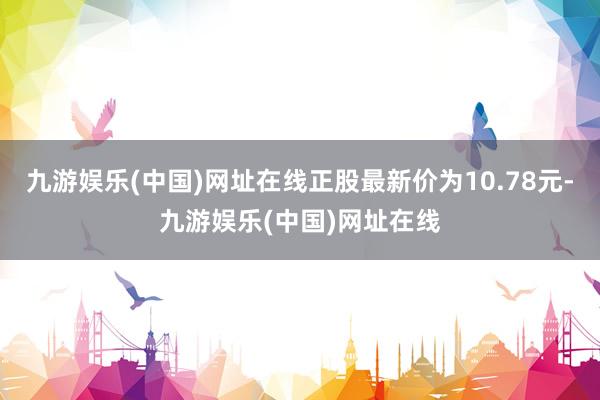 九游娱乐(中国)网址在线正股最新价为10.78元-九游娱乐(中国)网址在线